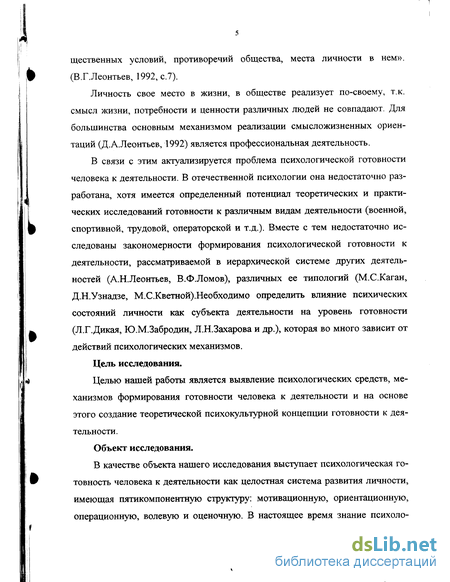 5

щественных условий, противоречий общества, места личности в нем». (В.Г.Леонтьев, 1992, с.7).

Личность свое место в жизни, в обществе реализует по-своему, т.к. смысл жизни, потребности и ценности различных людей не совпадают. Для большинства основным механизмом реализации смысложизненных ориентаций (Д.А.Леонтьев, 1992) является профессиональная деятельность.

В связи с этим актуализируется проблема психологической готовности человека к деятельности. В отечественной психологии она недостаточно разработана, хотя имеется определенный потенциал теоретических и практических исследований готовности к различным видам деятельности (военной, спортивной, трудовой, операторской и т.д.). Вместе с тем недостаточно исследованы закономерности формирования психологической готовности к деятельности, рассматриваемой в иерархической системе других деятельностей (А.Н.Леонтьев, В.Ф.Ломов), различных ее типологий (М.С.Каган, Д.Н.Узнадзе, М.С.Кветной).Необходимо определить влияние психических состояний личности как субъекта деятельности на уровень готовности (Л.Г.Дикая, Ю.М.Забродин, Л.Н.Захарова и др.), которая во много зависит от действий психологических механизмов.

Цель исследования.

Целью нашей работы является выявление психологических средств, механизмов формирования готовности человека к деятельности и на основе этого создание теоретической психокультурной концепции готовности к деятельности.

Объект исследования.

В качестве объекта нашего исследования выступает психологическая готовность человека к деятельности как целостная система развития личности, имеющая пятикомпонентную структуру: мотивационную, ориентационную, операционную, волевую и оценочную. В настоящее время знание психоло-

dsLib.net
библиотека диссертаций